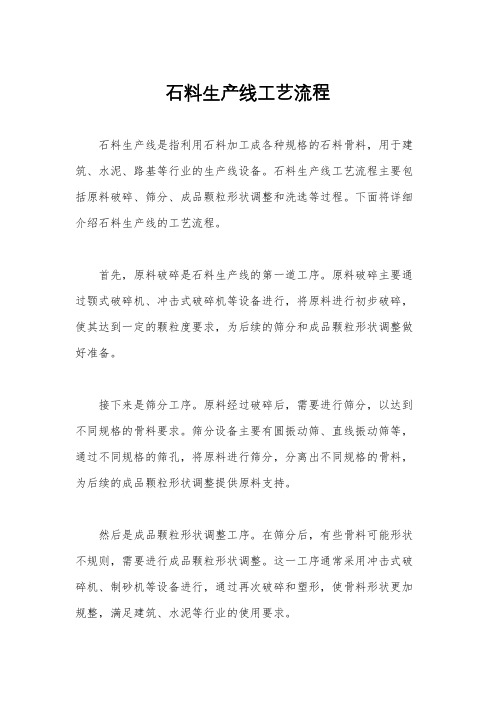 石料生产线工艺流程

石料生产线是指利用石料加工成各种规格的石料骨料，用于建筑、水泥、路基等行业的生产线设备。石料生产线工艺流程主要包括原料破碎、筛分、成品颗粒形状调整和洗选等过程。下面将详细介绍石料生产线的工艺流程。

首先，原料破碎是石料生产线的第一道工序。原料破碎主要通过颚式破碎机、冲击式破碎机等设备进行，将原料进行初步破碎，使其达到一定的颗粒度要求，为后续的筛分和成品颗粒形状调整做好准备。

接下来是筛分工序。原料经过破碎后，需要进行筛分，以达到不同规格的骨料要求。筛分设备主要有圆振动筛、直线振动筛等，通过不同规格的筛孔，将原料进行筛分，分离出不同规格的骨料，为后续的成品颗粒形状调整提供原料支持。

然后是成品颗粒形状调整工序。在筛分后，有些骨料可能形状不规则，需要进行成品颗粒形状调整。这一工序通常采用冲击式破碎机、制砂机等设备进行，通过再次破碎和塑形，使骨料形状更加规整，满足建筑、水泥等行业的使用要求。